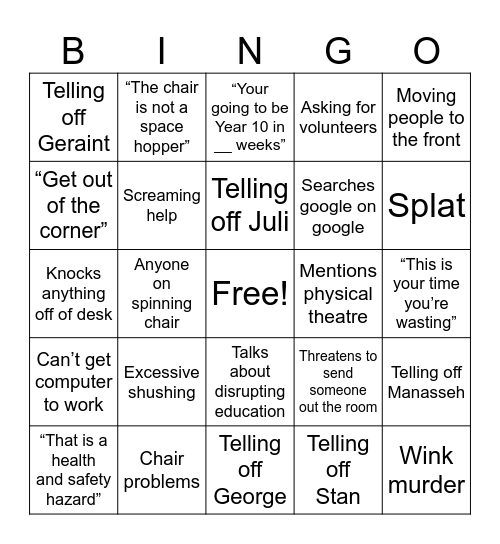 | B | I | N | G | O |
|---|---|---|---|---|
| Telling off Geraint | “The chair is not a space hopper” | “Your going to be Year 10 in __ weeks” | Asking for volunteers | Moving people to the front |
| “Get out of the corner” | Screaming help | Telling off Juli | Searches google on google | Splat |
| Knocks anything off of desk | Anyone on spinning chair | Free! | Mentions physical theatre | “This is your time you’re wasting” |
| Can’t get computer to work | Excessive shushing | Talks about disrupting education | Threatens to send someone out the room | Telling off Manasseh |
| “That is a health and safety hazard” | Chair problems | Telling off George | Telling off Stan | Wink murder |